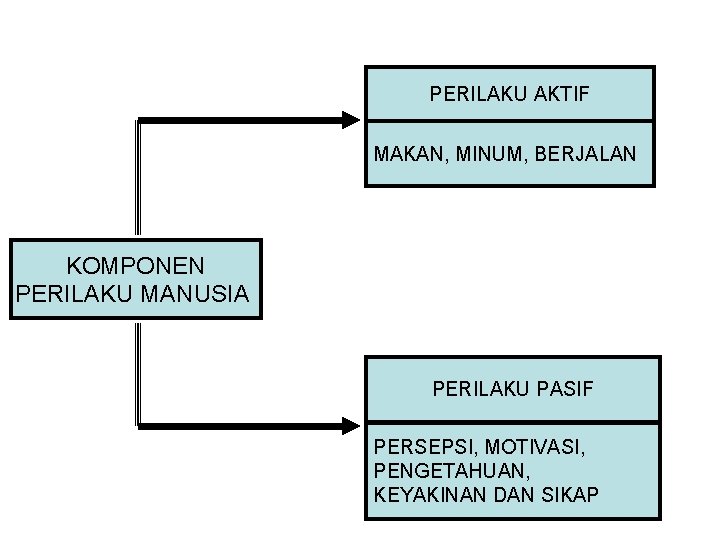 KOMPONEN PERILAKU MANUSIA

PERILAKU AKTIF

MAKAN, MINUM, BERJALAN

PERILAKU PASIF

PERSEPSI, MOTIVASI, PENGETAHUAN, KEYAKINAN DAN SIKAP